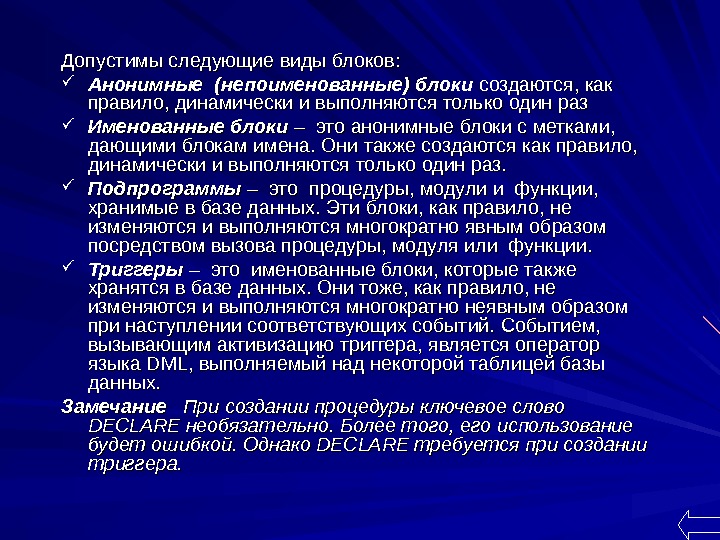 Допустимы следующие виды блоков:

✓ Анонимные (непоименованные) блоки создаются, как правило, динамически и выполняются только один раз

✓ Именованные блоки – это анонимные блоки с метками, дающими блокам имена. Они также создаются как правило, динамически и выполняются только один раз.

✓ Подпрограммы – это процедуры, модули и функции, хранимые в базе данных. Эти блоки, как правило, не изменяются и выполняются многократно явным образом посредством вызова процедуры, модуля или функции.

✓ Триггеры – это именованные блоки, которые также хранятся в базе данных. Они тоже, как правило, не изменяются и выполняются многократно неявным образом при наступлении соответствующих событий. Событием, вызывающим активизацию триггера, является оператор языка DML, выполняемый над некоторой таблицей базы данных.

Замечание При создании процедуры ключевое слово DECLARE необязательно. Более того, его использование будет ошибкой. Однако DECLARE требуется при создании триггера.